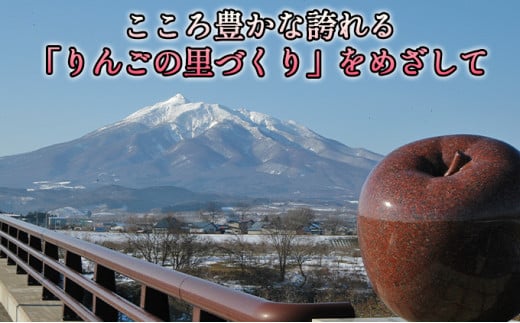 こころ豊かな誇れる
「りんごの里づくり」をめざして